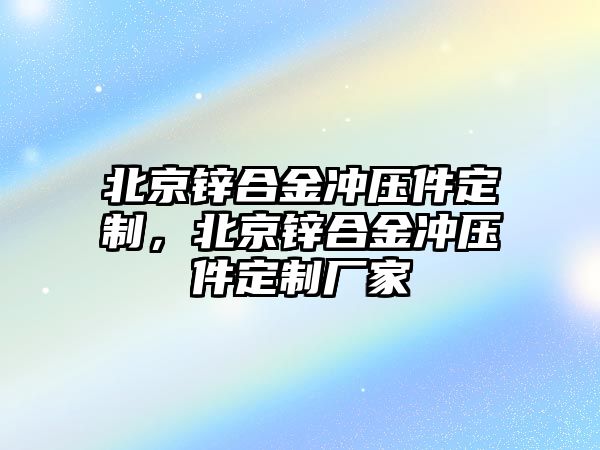 北京锌合金冲压件定制，北京锌合金冲压件定制厂家